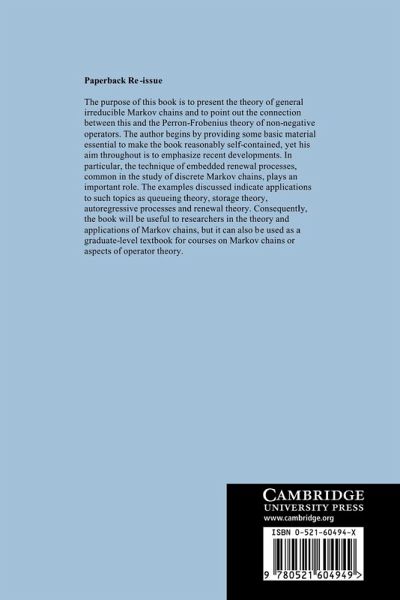 Paperback Re-issue

The purpose of this book is to present the theory of general irreducible Markov chains and to point out the connection between this and the Perron-Frobenius theory of non-negative operators. The author begins by providing some basic material essential to make the book reasonably self-contained, yet his aim throughout is to emphasize recent developments. In particular, the technique of embedded renewal processes, common in the study of discrete Markov chains, plays an important role. The examples discussed indicate applications to such topics as queueing theory, storage theory, autoregressive processes and renewal theory. Consequently, the book will be useful to researchers in the theory and applications of Markov chains, but it can also be used as a graduate-level textbook for courses on Markov chains or aspects of operator theory.

CAMBRIDGE
UNIVERSITY PRESS
www.cambridge.org

ISBN 0-521-60494-X

9 780521 604949 >